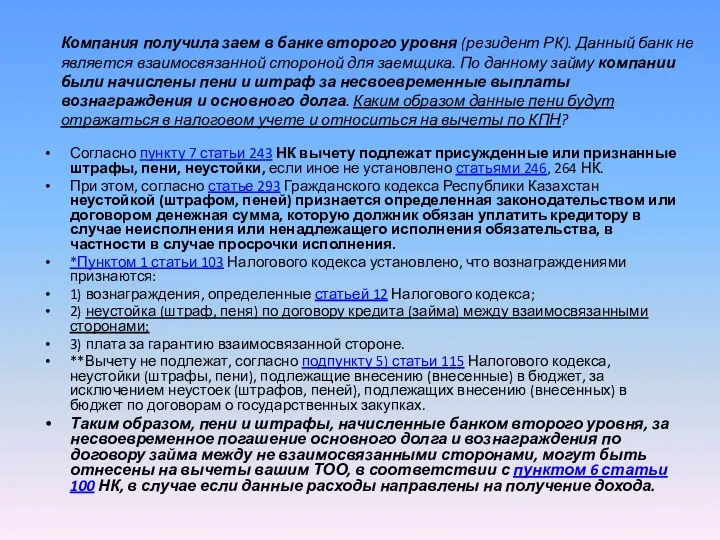 Компания получила заем в банке второго уровня (резидент РК). Данный банк не является взаимосвязанной стороной для заемщика. По данному займу компании были начислены пени и штраф за несвоевременные выплаты вознаграждения и основного долга. Каким образом данные пени будут отражаться в налоговом учете и относиться на вычеты по КПН?

• Согласно пункту 7 статьи 243 НК вычету подлежат присужденные или признанные штрафы, пени, неустойки, если иное не установлено статьями 246, 264 НК.
• При этом, согласно статье 293 Гражданского кодекса Республики Казахстан неустойкой (штрафом, пеней) признается определенная законодательством или договором денежная сумма, которую должник обязан уплатить кредитору в случае неисполнения или ненадлежащего исполнения обязательства, в частности в случае просрочки исполнения.
• *Пунктом 1 статьи 103 Налогового кодекса установлено, что вознаграждениями признаются:
• 1) вознаграждения, определенные статьей 12 Налогового кодекса;
• 2) неустойка (штраф, пеня) по договору кредита (займа) между взаимосвязанными сторонами;
• 3) плата за гарантию взаимосвязанной стороне.
• **Вычету не подлежат, согласно подпункту 5) статьи 115 Налогового кодекса, неустойки (штрафы, пени), подлежащие внесению (внесенные) в бюджет, за исключением неустоек (штрафов, пеней), подлежащих внесению (внесенных) в бюджет по договорам о государственных закупках.
• Таким образом, пени и штрафы, начисленные банком второго уровня, за несвоевременное погашение основного долга и вознаграждения по договору займа между не взаимосвязанными сторонами, могут быть отнесены на вычеты вашим ТОО, в соответствии с пунктом 6 статьи 100 НК, в случае если данные расходы направлены на получение дохода.